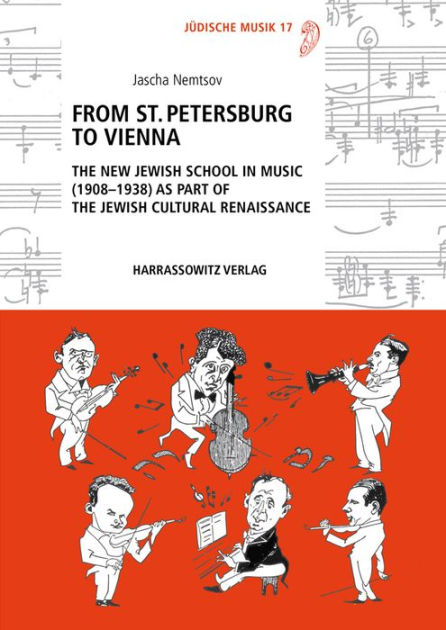 JÜDISCHE MUSIK 17

Jascha Nemtsov

FROM ST. PETERSBURG TO VIENNA

THE NEW JEWISH SCHOOL IN MUSIC (1908–1938) AS PART OF THE JEWISH CULTURAL RENAISSANCE

HARRASSOWITZ VERLAG